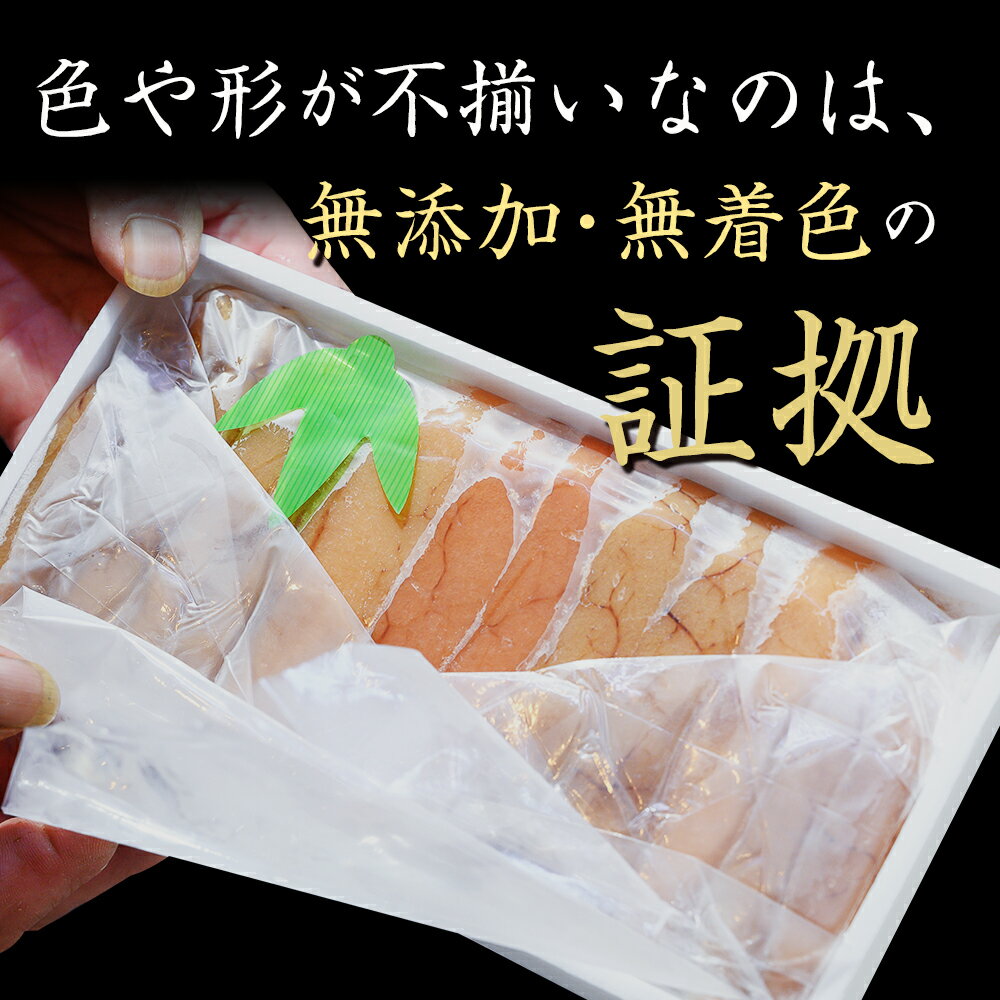 色や形が不揃いなのは、
無添加・無着色の
証拠